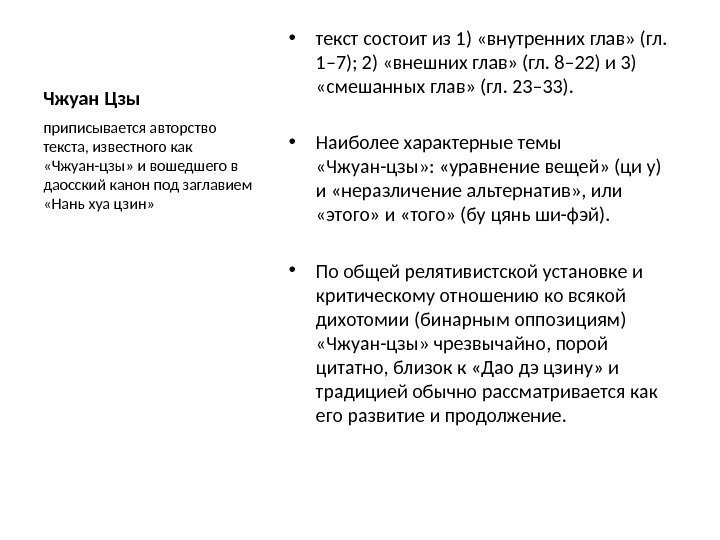 Чжуан Цзы

приписывается авторство текста, известного как «Чжуан-цзы» и вошедшего в даосский канон под заглавием «Нань хуа цзин»

• текст состоит из 1) «внутренних глав» (гл. 1–7); 2) «внешних глав» (гл. 8–22) и 3) «смешанных глав» (гл. 23–33).

• Наиболее характерные темы «Чжуан-цзы»: «уравнение вещей» (ци у) и «неразличение альтернатив», или «этого» и «того» (бу цянь ши-фэй).

• По общей релятивистской установке и критическому отношению ко всякой дихотомии (бинарным оппозициям) «Чжуан-цзы» чрезвычайно, порой цитатно, близок к «Дао дэ цзину» и традицией обычно рассматривается как его развитие и продолжение.